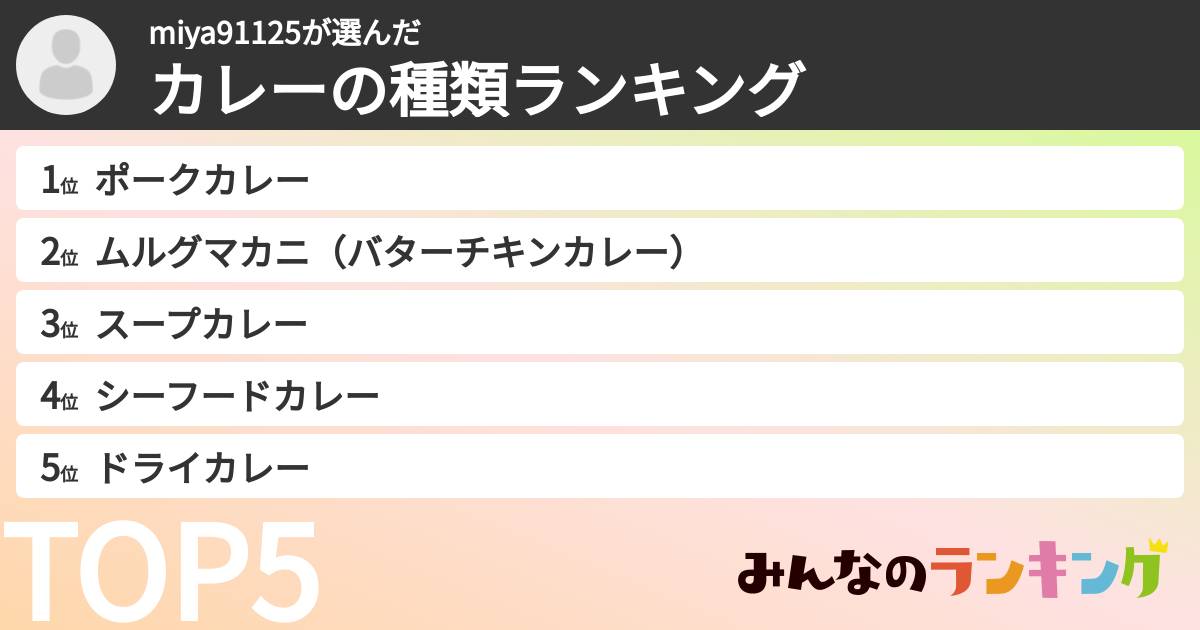 miya91125が選んだ
カレーの種類ランキング

1位 ポークカレー
2位 ムルグマカニ（バターチキンカレー）
3位 スープカレー
4位 シーフードカレー
5位 ドライカレー

TOP5

みんなのランキング